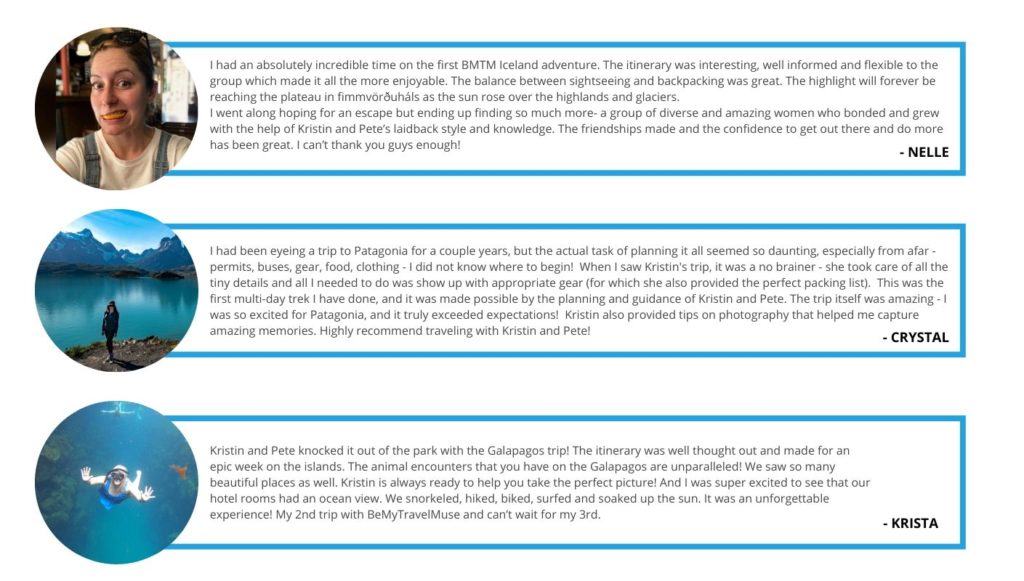 I had an absolutely incredible time on the first BMTM Iceland adventure. The itinerary was interesting, well informed and flexible to the group which made it all the more enjoyable. The balance between sightseeing and backpacking was great. The highlight will forever be reaching the plateau in fimmvörðuháls as the sun rose over the highlands and glaciers.
I went along hoping for an escape but ending up finding so much more- a group of diverse and amazing women who bonded and grew with the help of Kristin and Pete's laidback style and knowledge. The friendships made and the confidence to get out there and do more has been great. I can't thank you guys enough!

- NELLE

I had been eyeing a trip to Patagonia for a couple years, but the actual task of planning it all seemed so daunting, especially from afar - permits, buses, gear, food, clothing - I did not know where to begin! When I saw Kristin's trip, it was a no brainer - she took care of all the tiny details and all I needed to do was show up with appropriate gear (for which she also provided the perfect packing list). This was the first multi-day trek I have done, and it was made possible by the planning and guidance of Kristin and Pete. The trip itself was amazing - I was so excited for Patagonia, and it truly exceeded expectations! Kristin also provided tips on photography that helped me capture amazing memories. Highly recommend traveling with Kristin and Pete!

- CRYSTAL

Kristin and Pete knocked it out of the park with the Galapagos trip! The itinerary was well thought out and made for an epic week on the islands. The animal encounters that you have on the Galapagos are unparalleled! We saw so many beautiful places as well. Kristin is always ready to help you take the perfect picture! And I was super excited to see that our hotel rooms had an ocean view. We snorkeled, hiked, biked, surfed and soaked up the sun. It was an unforgettable experience! My 2nd trip with BeMyTravelMuse and can't wait for my 3rd.

- KRISTA